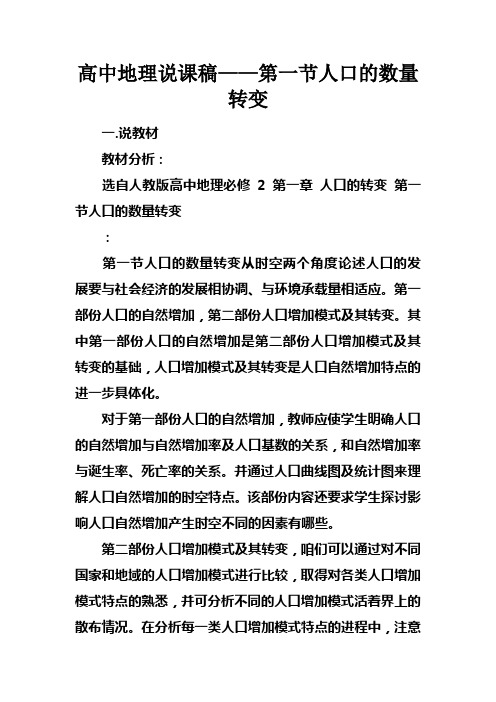 高中地理说课稿——第一节人口的数量转变

一.说教材

教材分析：

选自人教版高中地理必修 2 第一章 人口的转变 第一节人口的数量转变

：

第一节人口的数量转变从时空两个角度论述人口的发展要与社会经济的发展相协调、与环境承载量相适应。第一部份人口的自然增加，第二部份人口增加模式及其转变。其中第一部份人口的自然增加是第二部份人口增加模式及其转变的基础，人口增加模式及其转变是人口自然增加特点的进一步具体化。

对于第一部份人口的自然增加，教师应使学生明确人口的自然增加与自然增加率及人口基数的关系，和自然增加率与诞生率、死亡率的关系。并通过人口曲线图及统计图来理解人口自然增加的时空特点。该部份内容还要求学生探讨影响人口自然增加产生时空不同的因素有哪些。

第二部份人口增加模式及其转变，咱们可以通过对不同国家和地域的人口增加模式进行比较，取得对各类人口增加模式特点的熟悉，并可分析不同的人口增加模式活着界上的散布情况。在分析每一类人口增加模式特点的进程中，注意